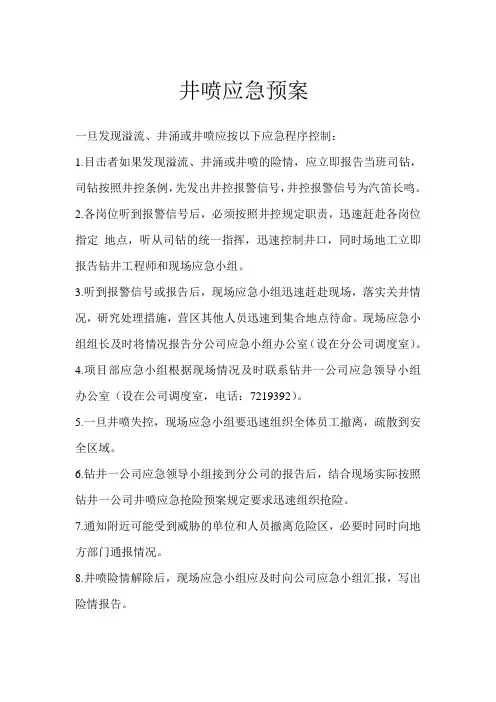 井喷应急预案

一旦发现溢流、井涌或井喷应按以下应急程序控制：

1.目击者如果发现溢流、井涌或井喷的险情，应立即报告当班司钻，司钻按照井控条例，先发出井控报警信号，井控报警信号为汽笛长鸣。

2.各岗位听到报警信号后，必须按照井控规定职责，迅速赶赴各岗位指定 地点，听从司钻的统一指挥，迅速控制井口，同时场地工立即报告钻井工程师和现场应急小组。

3.听到报警信号或报告后，现场应急小组迅速赶赴现场，落实关井情况，研究处理措施，营区其他人员迅速到集合地点待命。现场应急小组组长及时将情况报告分公司应急小组办公室（设在分公司调度室）。

4.项目部应急小组根据现场情况及时联系钻井一公司应急领导小组办公室（设在公司调度室，电话：7219392）。

5.一旦井喷失控，现场应急小组要迅速组织全体员工撤离，疏散到安全区域。

6.钻井一公司应急领导小组接到分公司的报告后，结合现场实际按照钻井一公司井喷应急抢险预案规定要求迅速组织抢险。

7.通知附近可能受到威胁的单位和人员撤离危险区，必要时同时向地方部门通报情况。

8.井喷险情解除后，现场应急小组应及时向公司应急小组汇报，写出险情报告。